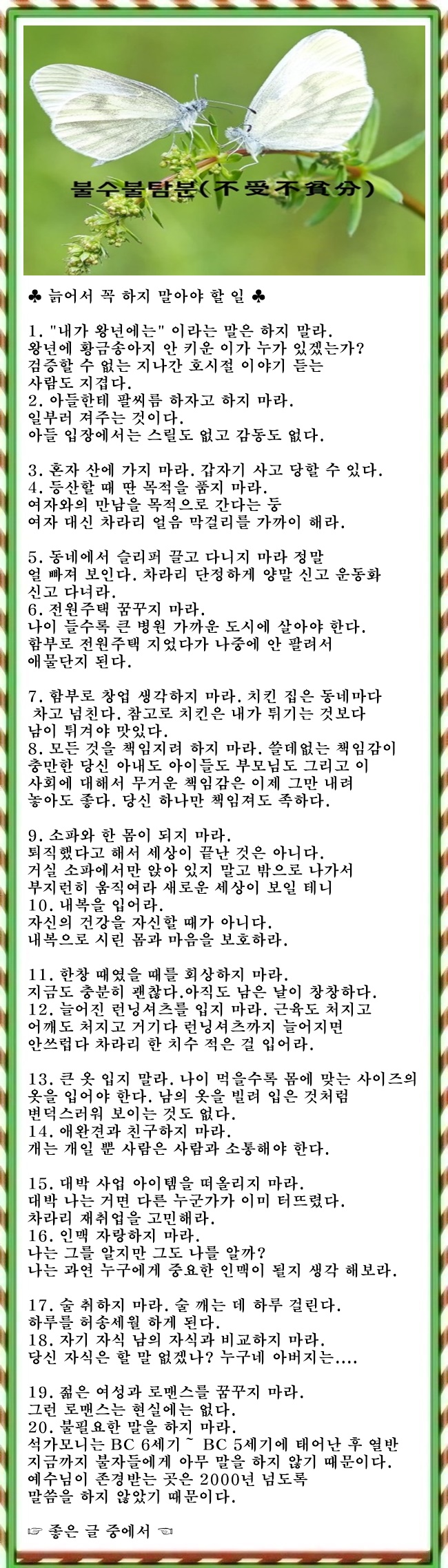 불수불탐분(不受不貪分)

♣ 늙어서 꼭 하지 말아야 할 일 ♣

1. "내가 왕년에는" 이라는 말은 하지 말라. 왕년에 황금송아지 안 키운 이가 누가 있겠는가? 검증할 수 없는 지나간 호시절 이야기 듣는 사람도 지겹다.
2. 아들한테 팔씨름 하자고 하지 마라. 일부러 져주는 것이다. 아들 입장에서는 스릴도 없고 감동도 없다.

3. 혼자 산에 가지 마라. 갑자기 사고 당할 수 있다.
4. 등산할 때 딴 목적을 품지 마라. 여자와의 만남을 목적으로 간다는 등 여자 대신 차라리 얼음 막걸리를 가까이 해라.

5. 동네에서 슬리퍼 끌고 다니지 마라 정말 얼 빠져 보인다. 차라리 단정하게 양말 신고 운동화 신고 다녀라.
6. 전원주택 꿈꾸지 마라. 나이 들수록 큰 병원 가까운 도시에 살아야 한다. 함부로 전원주택 지었다가 나중에 안 팔려서 애물단지 된다.

7. 함부로 창업 생각하지 마라. 치킨 집은 동네마다 차고 넘친다. 참고로 치킨은 내가 튀기는 것보다 남이 튀겨야 맛있다.
8. 모든 것을 책임지려 하지 마라. 쓸데없는 책임감이 충만한 당신 아내도 아이들도 부모님도 그리고 이 사회에 대해서 무거운 책임감은 이제 그만 내려 놓아도 좋다. 당신 하나만 책임져도 족하다.

9. 소파와 한 몸이 되지 마라. 퇴직했다고 해서 세상이 끝난 것은 아니다. 거실 소파에서만 앉아 있지 말고 밖으로 나가서 부지런히 움직여라 새로운 세상이 보일 테니
10. 내복을 입어라. 자신의 건강을 자신할 때가 아니다. 내복으로 시린 몸과 마음을 보호하라.

11. 한창 때였을 때를 회상하지 마라. 지금도 충분히 괜찮다.아직도 남은 날이 창창하다.
12. 늘어진 런닝셔츠를 입지 마라. 근육도 처지고 어깨도 처지고 거기다 런닝셔츠까지 늘어지면 안쓰럽다 차라리 한 치수 적은 걸 입어라.

13. 큰 옷 입지 말라. 나이 먹을수록 몸에 맞는 사이즈의 옷을 입어야 한다. 남의 옷을 빌려 입은 것처럼 변덕스러워 보이는 것도 없다.
14. 애완견과 친구하지 마라. 개는 개일 뿐 사람은 사람과 소통해야 한다.

15. 대박 사업 아이템을 떠올리지 마라. 대박 나는 거면 다른 누군가가 이미 터뜨렸다. 차라리 재취업을 고민해라.
16. 인맥 자랑하지 마라. 나는 그를 알지만 그도 나를 알까? 나는 과연 누구에게 중요한 인맥이 될지 생각 해보라.

17. 술 취하지 마라. 술 깨는 데 하루 걸린다. 하루를 허송세월 하게 된다.
18. 자기 자식 남의 자식과 비교하지 마라. 당신 자식은 할 말 없겠나? 누구네 아버지는....

19. 젊은 여성과 로맨스를 꿈꾸지 마라. 그런 로맨스는 현실에는 없다.
20. 불필요한 말을 하지 마라. 석가모니는 BC 6세기 ~ BC 5세기에 태어난 후 열반 지금까지 불자들에게 아무 말을 하지 않기 때문이다. 예수님이 존경받는 곳은 2000년 넘도록 말씀을 하지 않았기 때문이다.

☞ 좋은 글 중에서 ☜